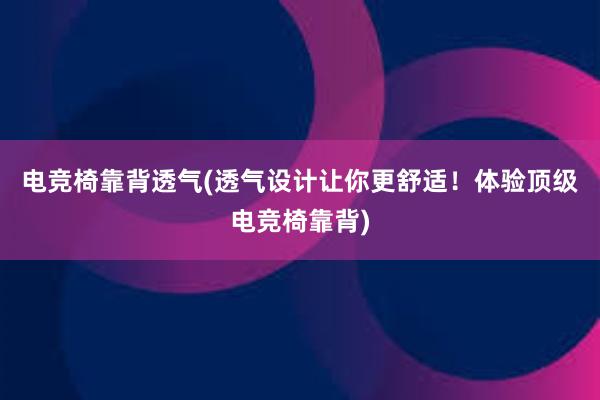 电竞椅靠背透气(透气设计让你更舒适！体验顶级电竞椅靠背)